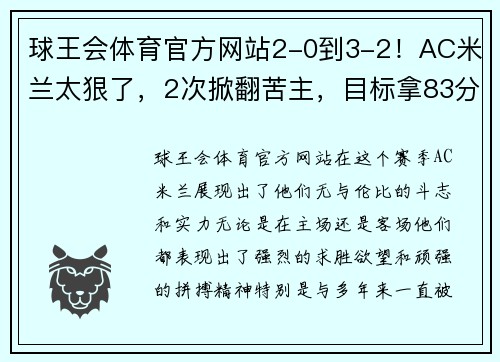 球王会体育官方网站2-0到3-2！AC米兰太狠了，2次掀翻苦主，目标拿83分

球王会体育官方网站在这个赛季AC米兰展现出了他们无与伦比的斗志和实力无论是在主场还是客场他们都表现出了强烈的求胜欲望和顽强的拼搏精神特别是与多年来一直被